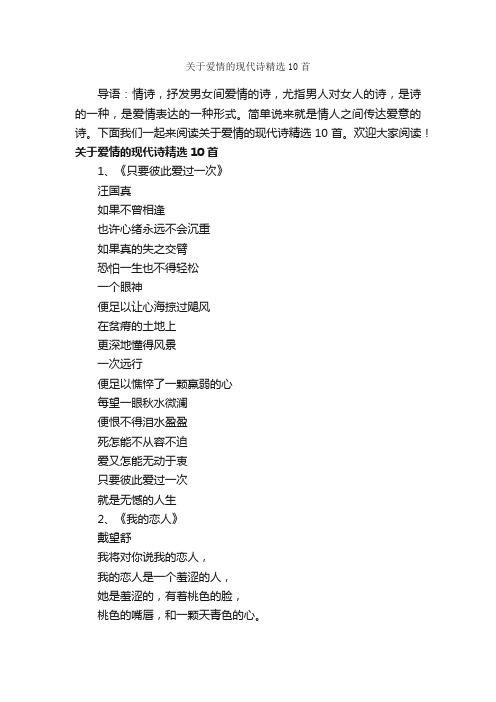 关于爱情的现代诗精选 10 首

导语：情诗，抒发男女间爱情的诗，尤指男人对女人的诗，是诗的一种，是爱情表达的一种形式。简单说来就是情人之间传达爱意的诗。下面我们一起来阅读关于爱情的现代诗精选 10 首。欢迎大家阅读！

关于爱情的现代诗精选 10 首

1、《只要彼此爱过一次》

汪国真

如果不曾相逢

也许心绪永远不会沉重

如果真的失之交臂

恐怕一生也不得轻松

一个眼神

便足以让心海掠过飓风

在贫瘠的土地上

更深地懂得风景

一次远行

便足以憔悴了一颗羸弱的心

每望一眼秋水微澜

便恨不得泪水盈盈

死怎能不从容不迫

爱又怎能无动于衷

只要彼此爱过一次

就是无憾的人生

2、《我的恋人》

戴望舒

我将对你说我的恋人，

我的恋人是一个羞涩的人，

她是羞涩的，有着桃色的脸，

桃色的嘴唇，和一颗天青色的心。